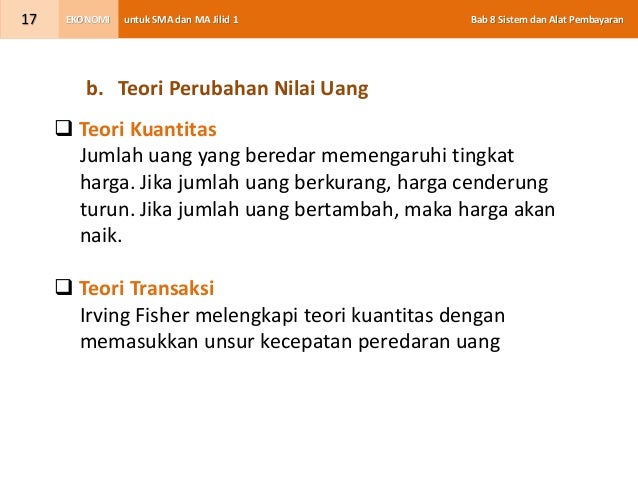 17 EKONOMI untuk SMA dan MA Jilid 1 Bab 8 Sistem dan Alat Pembayaran

b. Teori Perubahan Nilai Uang

❑ Teori Kuantitas
Jumlah uang yang beredar memengaruhi tingkat harga. Jika jumlah uang berkurang, harga cenderung turun. Jika jumlah uang bertambah, maka harga akan naik.

❑ Teori Transaksi
Irving Fisher melengkapi teori kuantitas dengan memasukkan unsur kecepatan peredaran uang